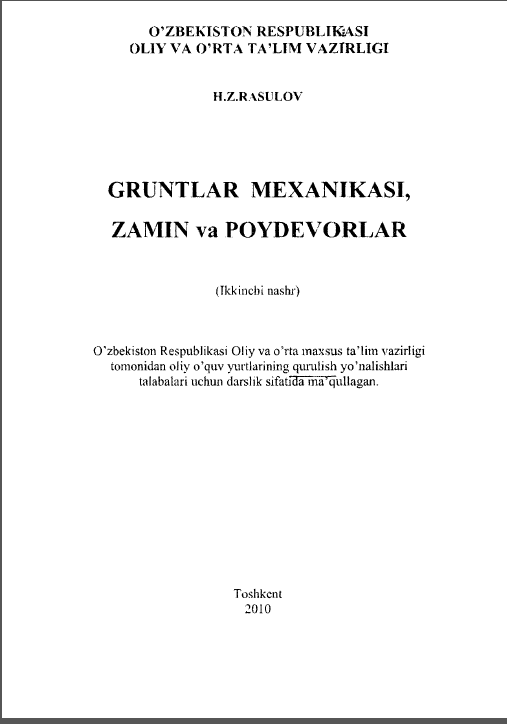 O'ZBEKISTON RESPUBLIKASI
OLIY VA O'RTA TA'LIM VAZIRLIGI

H.Z.RASULOV

GRUNTLAR MEXANIKASI,
ZAMIN va POYDEVORLAR

(Ikkinchi nashr)

O'zbekiston Respublikasi Oliy va o'rta maxsus ta'lim vazirligi tomonidan oliy o'quv yurtlarining qurulish yo'nalishlari talabalari uchun darslik sifatida ma'qullagan.

Toshkent
2010